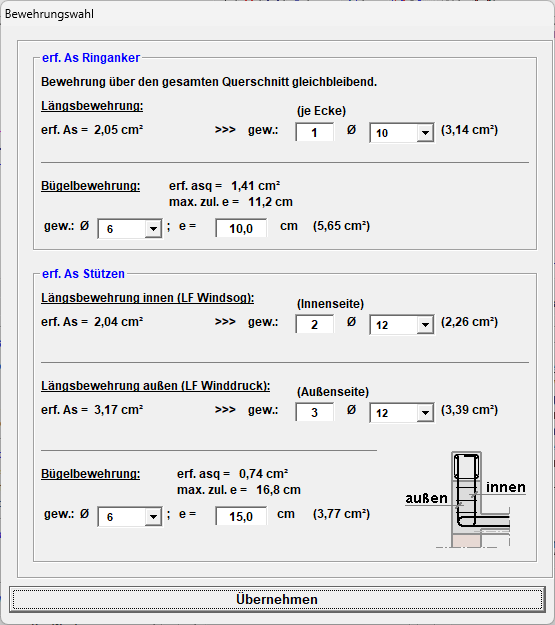 Bewehrungswahl

erf. As Ringanker

Bewehrung über den gesamten Querschnitt gleichbleibend.

Längsbewehrung:

(je Ecke)

erf. As = 2,05 cm² >>> gew.: 1 Ø 10 (3,14 cm²)

Bügelbewehrung: erf. asq = 1,41 cm²
max. zul. e = 11,2 cm

gew.: Ø 6 ; e = 10,0 cm (5,65 cm²)

erf. As Stützen

Längsbewehrung innen (LF Windsog):

(Innenseite)

erf. As = 2,04 cm² >>> gew.: 2 Ø 12 (2,26 cm²)

Längsbewehrung außen (LF Winddruck):

(Außenseite)

erf. As = 3,17 cm² >>> gew.: 3 Ø 12 (3,39 cm²)

Bügelbewehrung: erf. asq = 0,74 cm²
max. zul. e = 16,8 cm

gew.: Ø 6 ; e = 15,0 cm (3,77 cm²)

innen

außen

Übernehmen